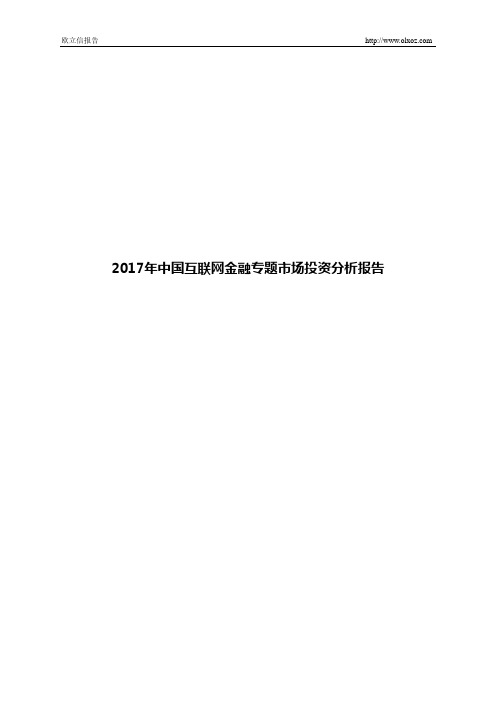 欧立信报告 http://www.olxoz.com

2017年中国互联网金融专题市场投资分析报告